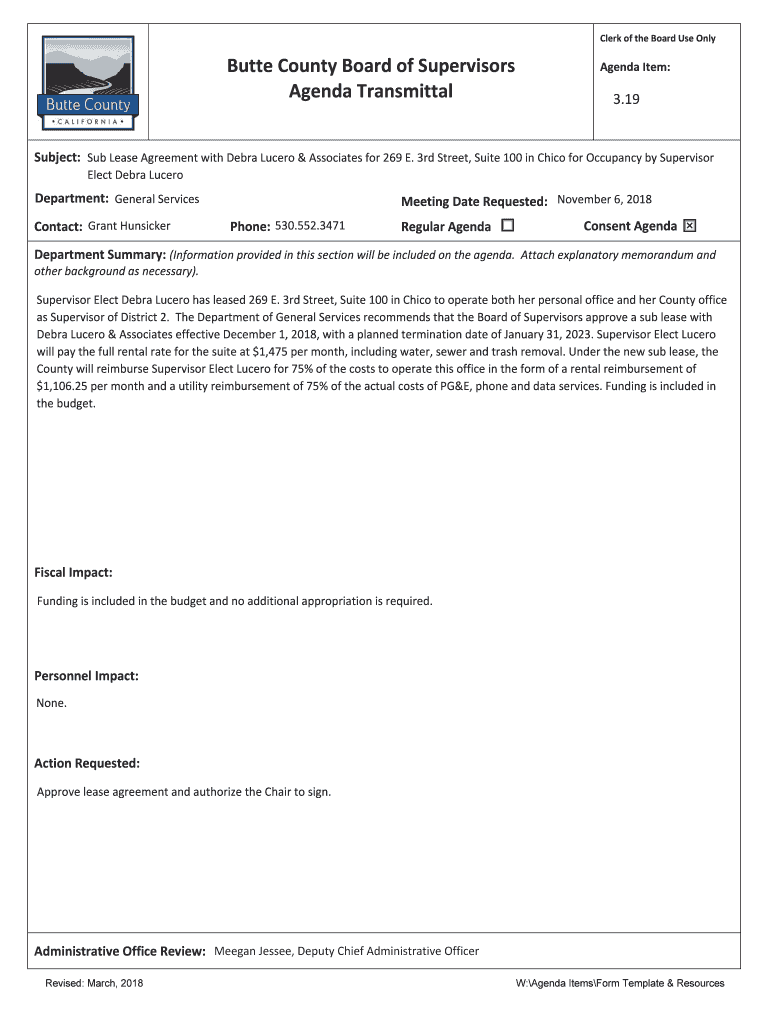 Butte County
• CALIFORNIA •

Butte County Board of Supervisors
Agenda Transmittal

Clerk of the Board Use Only

Agenda Item:

3.19

Subject: Sub Lease Agreement with Debra Lucero & Associates for 269 E. 3rd Street, Suite 100 in Chico for Occupancy by Supervisor Elect Debra Lucero

Department: General Services

Meeting Date Requested: November 6, 2018

Contact: Grant Hunsicker

Phone: 530.552.3471

Regular Agenda ☐

Consent Agenda ☒

Department Summary: (Information provided in this section will be included on the agenda. Attach explanatory memorandum and other background as necessary).

Supervisor Elect Debra Lucero has leased 269 E. 3rd Street, Suite 100 in Chico to operate both her personal office and her County office as Supervisor of District 2. The Department of General Services recommends that the Board of Supervisors approve a sub lease with Debra Lucero & Associates effective December 1, 2018, with a planned termination date of January 31, 2023. Supervisor Elect Lucero will pay the full rental rate for the suite at $1,475 per month, including water, sewer and trash removal. Under the new sub lease, the County will reimburse Supervisor Elect Lucero for 75% of the costs to operate this office in the form of a rental reimbursement of $1,106.25 per month and a utility reimbursement of 75% of the actual costs of PG&E, phone and data services. Funding is included in the budget.

Fiscal Impact:

Funding is included in the budget and no additional appropriation is required.

Personnel Impact:

None.

Action Requested:

Approve lease agreement and authorize the Chair to sign.

Administrative Office Review: Meegan Jessee, Deputy Chief Administrative Officer

Revised: March, 2018

W:\Agenda Items\Form Template & Resources